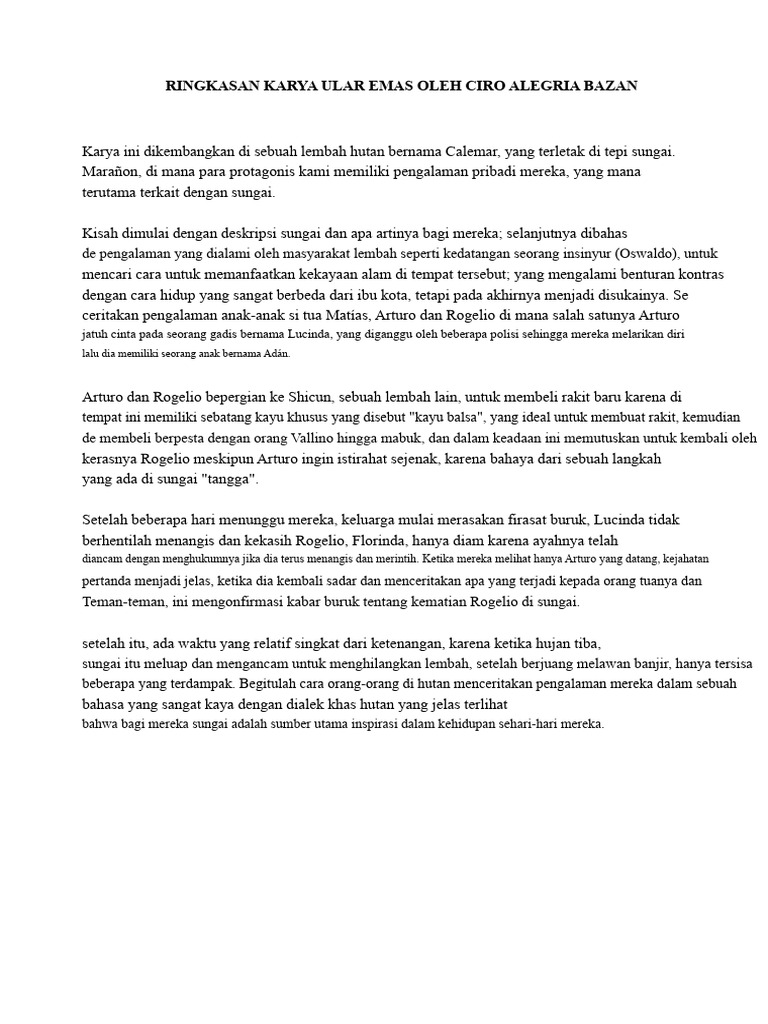 RINGKASAN KARYA ULAR EMAS OLEH CIRO ALEGRIA BAZAN

Karya ini dikembangkan di sebuah lembah hutan bernama Calemar, yang terletak di tepi sungai. Marañon, di mana para protagonis kami memiliki pengalaman pribadi mereka, yang mana terutama terkait dengan sungai.

Kisah dimulai dengan deskripsi sungai dan apa artinya bagi mereka; selanjutnya dibahas de pengalaman yang dialami oleh masyarakat lembah seperti kedatangan seorang insinyur (Oswaldo), untuk mencari cara untuk memanfaatkan kekayaan alam di tempat tersebut; yang mengalami benturan kontras dengan cara hidup yang sangat berbeda dari ibu kota, tetapi pada akhirnya menjadi disukainya. Se ceritakan pengalaman anak-anak si tua Matías, Arturo dan Rogelio di mana salah satunya Arturo jatuh cinta pada seorang gadis bernama Lucinda, yang diganggu oleh beberapa polisi sehingga mereka melarikan diri lalu dia memiliki seorang anak bernama Adán.

Arturo dan Rogelio bepergian ke Shicun, sebuah lembah lain, untuk membeli rakit baru karena di tempat ini memiliki sebatang kayu khusus yang disebut "kayu balsa", yang ideal untuk membuat rakit, kemudian de membeli berpesta dengan orang Vallino hingga mabuk, dan dalam keadaan ini memutuskan untuk kembali oleh kerasnya Rogelio meskipun Arturo ingin istirahat sejenak, karena bahaya dari sebuah langkah yang ada di sungai "tangga".

Setelah beberapa hari menunggu mereka, keluarga mulai merasakan firasat buruk, Lucinda tidak berhentilah menangis dan kekasih Rogelio, Florinda, hanya diam karena ayahnya telah diancam dengan menghukumnya jika dia terus menangis dan merintih. Ketika mereka melihat hanya Arturo yang datang, kejahatan pertanda menjadi jelas, ketika dia kembali sadar dan menceritakan apa yang terjadi kepada orang tuanya dan Teman-teman, ini mengonfirmasi kabar buruk tentang kematian Rogelio di sungai.

setelah itu, ada waktu yang relatif singkat dari ketenangan, karena ketika hujan tiba, sungai itu meluap dan mengancam untuk menghilangkan lembah, setelah berjuang melawan banjir, hanya tersisa beberapa yang terdampak. Begitulah cara orang-orang di hutan menceritakan pengalaman mereka dalam sebuah bahasa yang sangat kaya dengan dialek khas hutan yang jelas terlihat bahwa bagi mereka sungai adalah sumber utama inspirasi dalam kehidupan sehari-hari mereka.